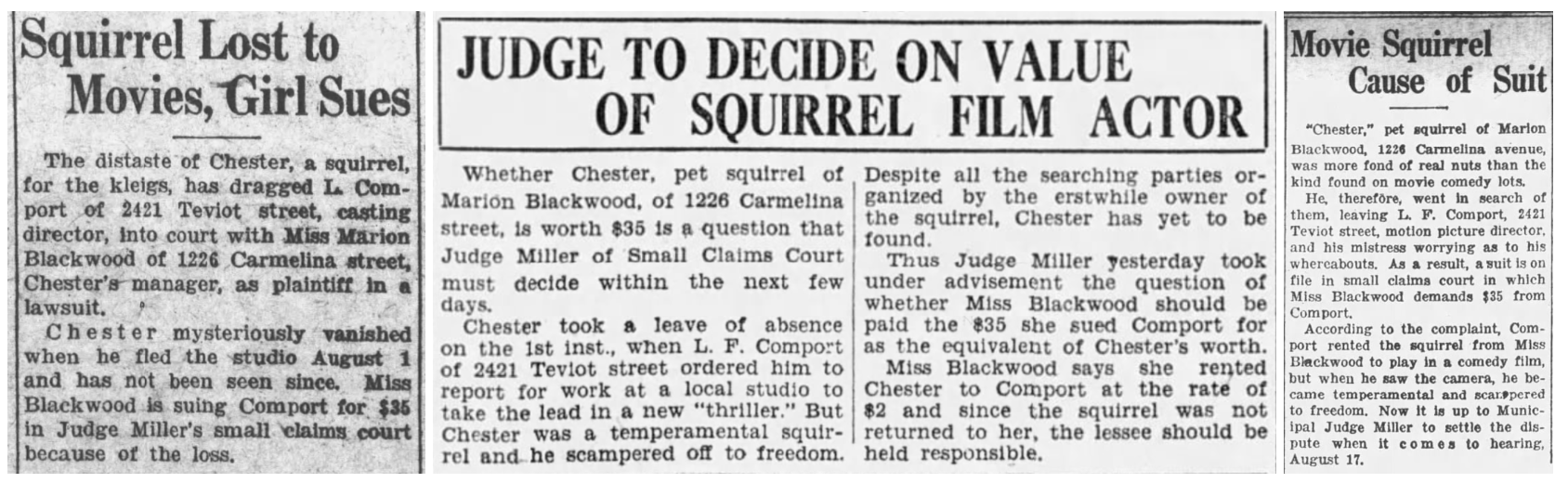 Squirrel Lost to Movies, Girl Sues

The distaste of Chester, a squirrel, for the kleigs, has dragged L. Comport of 2421 Teviot street, casting director, into court with Miss Marion Blackwood of 1226 Carmelina street, Chester's manager, as plaintiff in a lawsuit.

Chester mysteriously vanished when he fled the studio August 1 and has not been seen since. Miss Blackwood is suing Comport for $35 in Judge Miller's small claims court because of the loss.

JUDGE TO DECIDE ON VALUE OF SQUIRREL FILM ACTOR

Whether Chester, pet squirrel of Marion Blackwood, of 1226 Carmelina street, is worth $35 is a question that Judge Miller of Small Claims Court must decide within the next few days.

Chester took a leave of absence on the 1st inst., when L. F. Comport of 2421 Teviot street ordered him to report for work at a local studio to take the lead in a new "thriller." But Chester was a temperamental squirrel and he scampered off to freedom. Despite all the searching parties organized by the erstwhile owner of the squirrel, Chester has yet to be found.

Thus Judge Miller yesterday took under advisement the question of whether Miss Blackwood should be paid the $35 she sued Comport for as the equivalent of Chester's worth.

Miss Blackwood says she rented Chester to Comport at the rate of $2 and since the squirrel was not returned to her, the lessee should be held responsible.

Movie Squirrel Cause of Suit

"Chester," pet squirrel of Marion Blackwood, 1226 Carmelina avenue, was more fond of real nuts than the kind found on movie comedy lots.

He, therefore, went in search of them, leaving L. F. Comport, 2421 Teviot street, motion picture director, and his mistress worrying as to his whereabouts. As a result, a suit is on file in small claims court in which Miss Blackwood demands $35 from Comport.

According to the complaint, Comport rented the squirrel from Miss Blackwood to play in a comedy film, but when he saw the camera, he became temperamental and scampered to freedom. Now it is up to Municipal Judge Miller to settle the dispute when it comes to hearing, August 17.